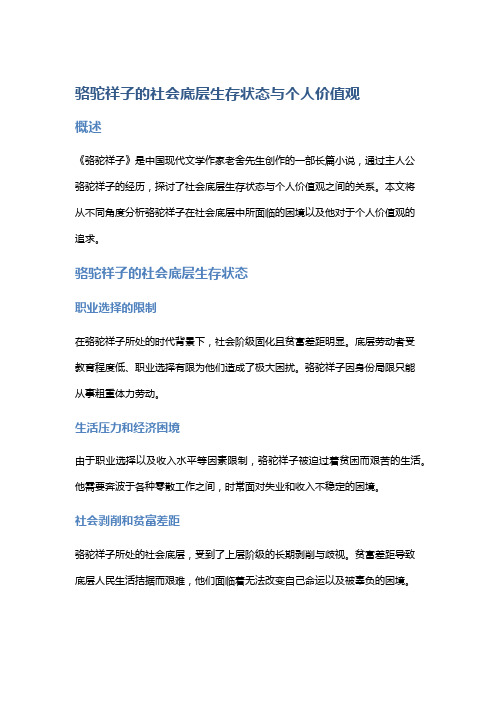 骆驼祥子的社会底层生存状态与个人价值观

概述

《骆驼祥子》是中国现代文学作家老舍先生创作的一部长篇小说，通过主人公骆驼祥子的经历，探讨了社会底层生存状态与个人价值观之间的关系。本文将从不同角度分析骆驼祥子在社会底层中所面临的困境以及他对于个人价值观的追求。

骆驼祥子的社会底层生存状态

职业选择的限制

在骆驼祥子所处的时代背景下，社会阶级固化且贫富差距明显。底层劳动者受教育程度低、职业选择有限为他们造成了极大困扰。骆驼祥子因身份局限只能从事粗重体力劳动。

生活压力和经济困境

由于职业选择以及收入水平等因素限制，骆驼祥子被迫过着贫困而艰苦的生活。他需要奔波于各种零散工作之间，时常面对失业和收入不稳定的困境。

社会剥削和贫富差距

骆驼祥子所处的社会底层，受到了上层阶级的长期剥削与歧视。贫富差距导致底层人民生活拮据而艰难，他们面临着无法改变自己命运以及被辜负的困境。